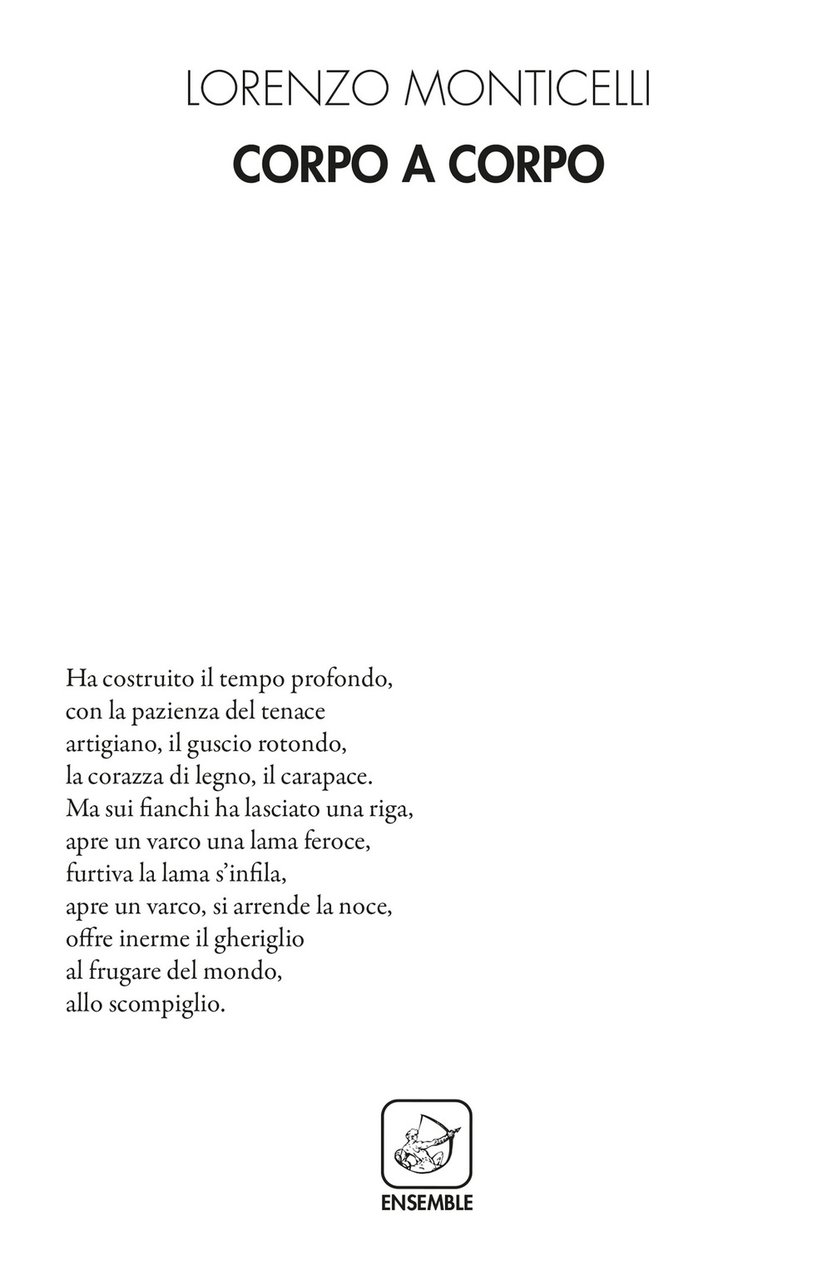 LORENZO MONTICELLI
CORPO A CORPO

Ha costruito il tempo profondo,
con la pazienza del tenace
artigiano, il guscio rotondo,
la corazza di legno, il carapace.
Ma sui fianchi ha lasciato una riga,
apre un varco una lama feroce,
furtiva la lama s'infila,
apre un varco, si arrende la noce,
offre inerme il gheriglio
al frugare del mondo,
allo scompiglio.

ENSEMBLE